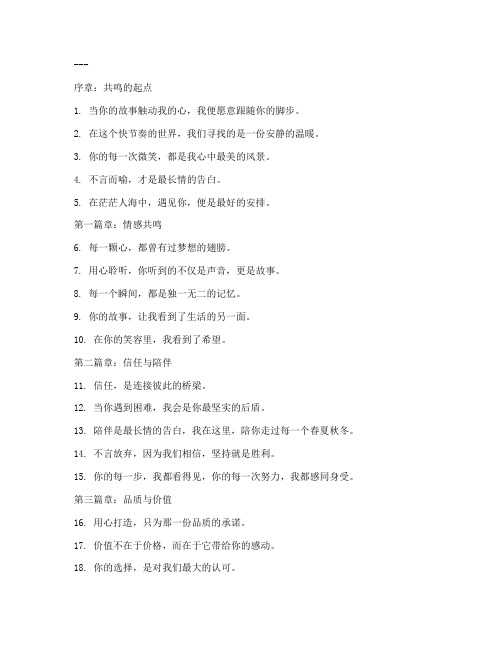 ---

序章：共鸣的起点

1. 当你的故事触动我的心，我便愿意跟随你的脚步。

2. 在这个快节奏的世界，我们寻找的是一份安静的温暖。

3. 你的每一次微笑，都是我心中最美的风景。

4. 不言而喻，才是最长情的告白。

5. 在茫茫人海中，遇见你，便是最好的安排。

第一篇章：情感共鸣

6. 每一颗心，都曾有过梦想的翅膀。

7. 用心聆听，你听到的不仅是声音，更是故事。

8. 每一个瞬间，都是独一无二的记忆。

9. 你的故事，让我看到了生活的另一面。

10. 在你的笑容里，我看到了希望。

第二篇章：信任与陪伴

11. 信任，是连接彼此的桥梁。

12. 当你遇到困难，我会是你最坚实的后盾。

13. 陪伴是最长情的告白，我在这里，陪你走过每一个春夏秋冬。

14. 不言放弃，因为我们相信，坚持就是胜利。

15. 你的每一步，我都看得见，你的每一次努力，我都感同身受。

第三篇章：品质与价值

16. 用心打造，只为那一份品质的承诺。

17. 价值不在于价格，而在于它带给你的感动。

18. 你的选择，是对我们最大的认可。